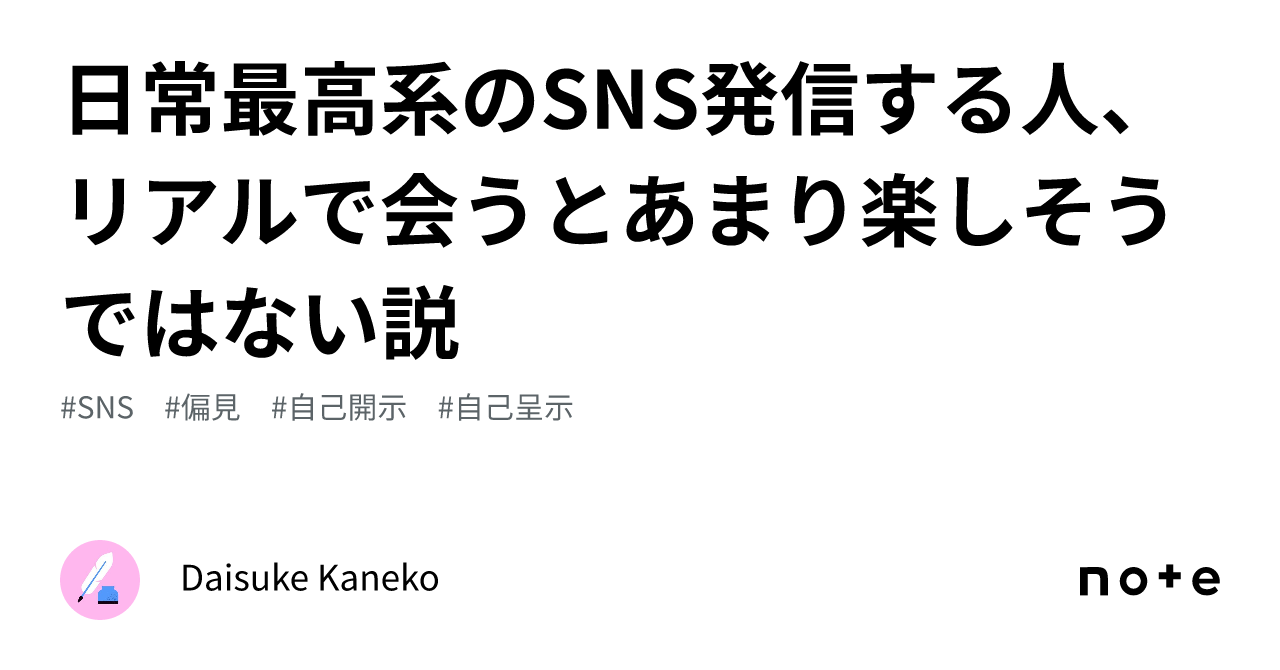 日常最高系のSNS発信する人、リアルで会うとあまり楽しそうではない説

#SNS　#偏見　#自己開示　#自己呈示

Daisuke Kaneko

note